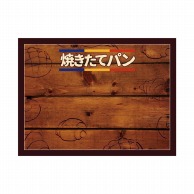 焼きたてパン